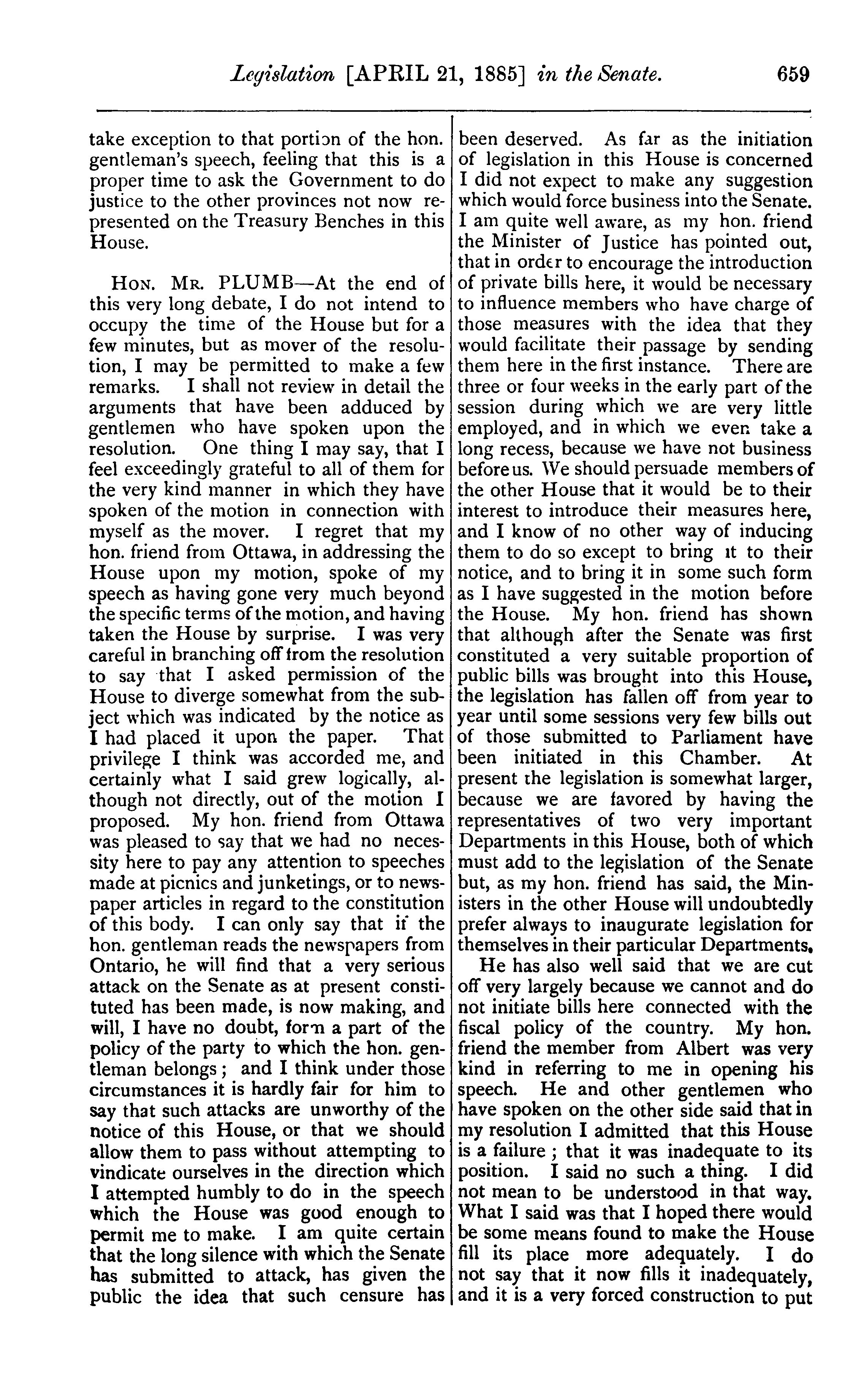 Legislation [APRIL 21, 1885] in the Senate. 659

take exception to that portion of the hon. gentleman's speech, feeling that this is a proper time to ask the Government to do justice to the other provinces not now represented on the Treasury Benches in this House.

HON. MR. PLUMB—At the end of this very long debate, I do not intend to occupy the time of the House but for a few minutes, but as mover of the resolution, I may be permitted to make a few remarks. I shall not review in detail the arguments that have been adduced by gentlemen who have spoken upon the resolution. One thing I may say, that I feel exceedingly grateful to all of them for the very kind manner in which they have spoken of the motion in connection with myself as the mover. I regret that my hon. friend from Ottawa, in addressing the House upon my motion, spoke of my speech as having gone very much beyond the specific terms of the motion, and having taken the House by surprise. I was very careful in branching off from the resolution to say that I asked permission of the House to diverge somewhat from the subject which was indicated by the notice as I had placed it upon the paper. That privilege I think was accorded me, and certainly what I said grew logically, although not directly, out of the motion I proposed. My hon. friend from Ottawa was pleased to say that we had no necessity here to pay any attention to speeches made at picnics and junketings, or to newspaper articles in regard to the constitution of this body. I can only say that if the hon. gentleman reads the newspapers from Ontario, he will find that a very serious attack on the Senate as at present constituted has been made, is now making, and will, I have no doubt, form a part of the policy of the party to which the hon. gentleman belongs; and I think under those circumstances it is hardly fair for him to say that such attacks are unworthy of the notice of this House, or that we should allow them to pass without attempting to vindicate ourselves in the direction which I attempted humbly to do in the speech which the House was good enough to permit me to make. I am quite certain that the long silence with which the Senate has submitted to attack, has given the public the idea that such censure has been deserved. As far as the initiation of legislation in this House is concerned I did not expect to make any suggestion which would force business into the Senate. I am quite well aware, as my hon. friend the Minister of Justice has pointed out, that in order to encourage the introduction of private bills here, it would be necessary to influence members who have charge of those measures with the idea that they would facilitate their passage by sending them here in the first instance. There are three or four weeks in the early part of the session during which we are very little employed, and in which we even take a long recess, because we have not business before us. We should persuade members of the other House that it would be to their interest to introduce their measures here, and I know of no other way of inducing them to do so except to bring it to their notice, and to bring it in some such form as I have suggested in the motion before the House. My hon. friend has shown that although after the Senate was first constituted a very suitable proportion of public bills was brought into this House, the legislation has fallen off from year to year until some sessions very few bills out of those submitted to Parliament have been initiated in this Chamber. At present the legislation is somewhat larger, because we are favored by having the representatives of two very important Departments in this House, both of which must add to the legislation of the Senate but, as my hon. friend has said, the Ministers in the other House will undoubtedly prefer always to inaugurate legislation for themselves in their particular Departments.

He has also well said that we are cut off very largely because we cannot and do not initiate bills here connected with the fiscal policy of the country. My hon. friend the member from Albert was very kind in referring to me in opening his speech. He and other gentlemen who have spoken on the other side said that in my resolution I admitted that this House is a failure; that it was inadequate to its position. I said no such a thing. I did not mean to be understood in that way. What I said was that I hoped there would be some means found to make the House fill its place more adequately. I do not say that it now fills it inadequately, and it is a very forced construction to put